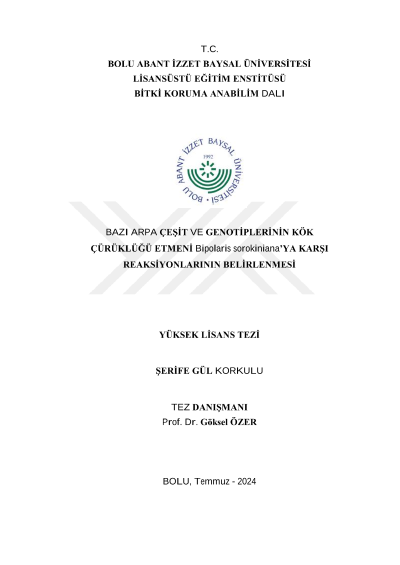 T.C.
BOLU ABANT İZZET BAYSAL ÜNİVERSİTESİ
LİSANSÜSTÜ EĞİTİM ENSTİTÜSÜ
BİTKİ KORUMA ANABİLİM DALI

BOLU ABANT İZZET BAYSAL ÜNİVERSİTESİ
1992

BAZI ARPA ÇEŞİT VE GENOTİPLERİNİN KÖK ÇÜRÜKLÜĞÜ ETMENİ Bipolaris sorokiniana'YA KARŞI REAKSİYONLARININ BELİRLENMESİ

YÜKSEK LİSANS TEZİ

ŞERİFE GÜL KORKULU

TEZ DANIŞMANI
Prof. Dr. Göksel ÖZER

BOLU, Temmuz - 2024